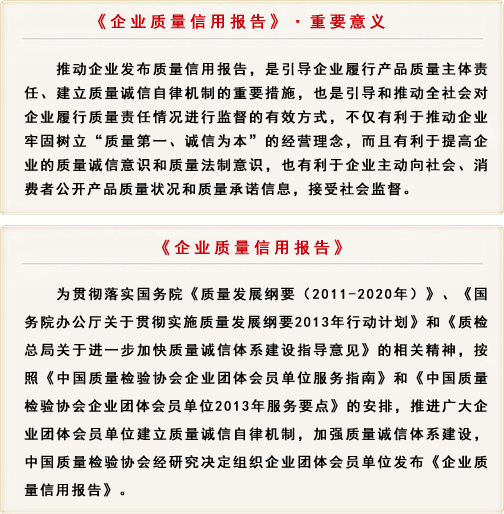 《企业质量信用报告》·重要意义

推动企业发布质量信用报告，是引导企业履行产品质量主体责任、建立质量诚信自律机制的重要措施，也是引导和推动全社会对企业履行质量责任情况进行监督的有效方式，不仅有利于推动企业牢固树立“质量第一、诚信为本”的经营理念，而且有利于提高企业的质量诚信意识和质量法制意识，也有利于企业主动向社会、消费者公开产品质量状况和质量承诺信息，接受社会监督。

《企业质量信用报告》

为贯彻落实国务院《质量发展纲要（2011-2020年）》、《国务院办公厅关于贯彻实施质量发展纲要2013年行动计划》和《质检总局关于进一步加快质量诚信体系建设指导意见》的相关精神，按照《中国质量检验协会企业团体会员单位服务指南》和《中国质量检验协会企业团体会员单位2013年服务要点》的安排，推进广大企业团体会员单位建立质量诚信自律机制，加强质量诚信体系建设，中国质量检验协会经研究决定组织企业团体会员单位发布《企业质量信用报告》。